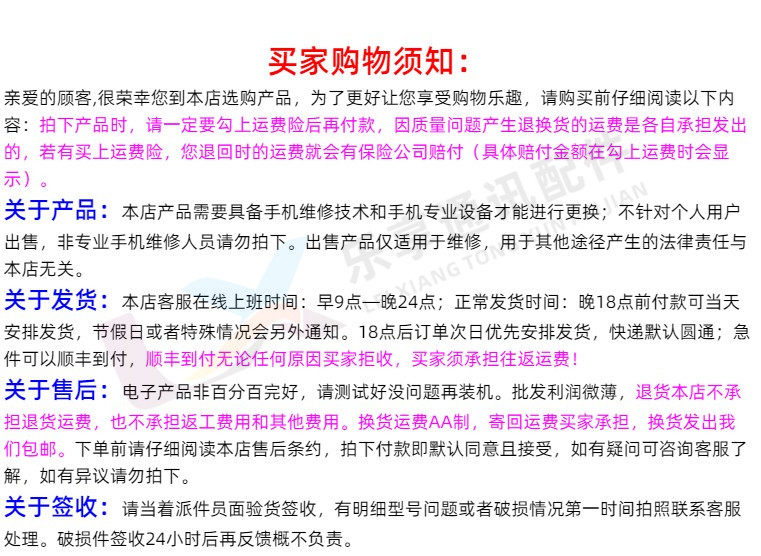 买家购物须知：

亲爱的顾客,很荣幸您到本店选购产品，为了更好让您享受购物乐趣，请购买前仔细阅读以下内容：拍下产品时，请一定要勾上运费险后再付款，因质量问题产生退换货的运费是各自承担发出的，若有买上运费险，您退回时的运费就会有保险公司赔付（具体赔付金额在勾上运费时会显示）。

关于产品：本店产品需要具备手机维修技术和手机专业设备才能进行更换；不针对个人用户出售，非专业手机维修人员请勿拍下。出售产品仅适用于维修，用于其他途径产生的法律责任与本店无关。

关于发货：本店客服在线上班时间：早9点—晚24点；正常发货时间：晚18点前付款可当天安排发货，节假日或者特殊情况会另外通知。18点后订单次日优先安排发货，快递默认圆通；急件可以顺丰到付，顺丰到付无论任何原因买家拒收，买家须承担往返运费！

关于售后：电子产品非百分百完好，请测试好没问题再装机。批发利润微薄，退货本店不承担退货运费，也不承担返工费用和其他费用。换货运费AA制，寄回运费买家承担，换货发出我们包邮。下单前请仔细阅读本店售后条约，拍下付款即默认同意且接受，如有疑问可咨询客服了解，如有异议请勿拍下。

关于签收：请当着派件员面验货签收，有明细型号问题或者破损情况第一时间拍照联系客服处理。破损件签收24小时后再反馈概不负责。

乐享通讯配件
LEXIANG TONGXUN PEIJIAN